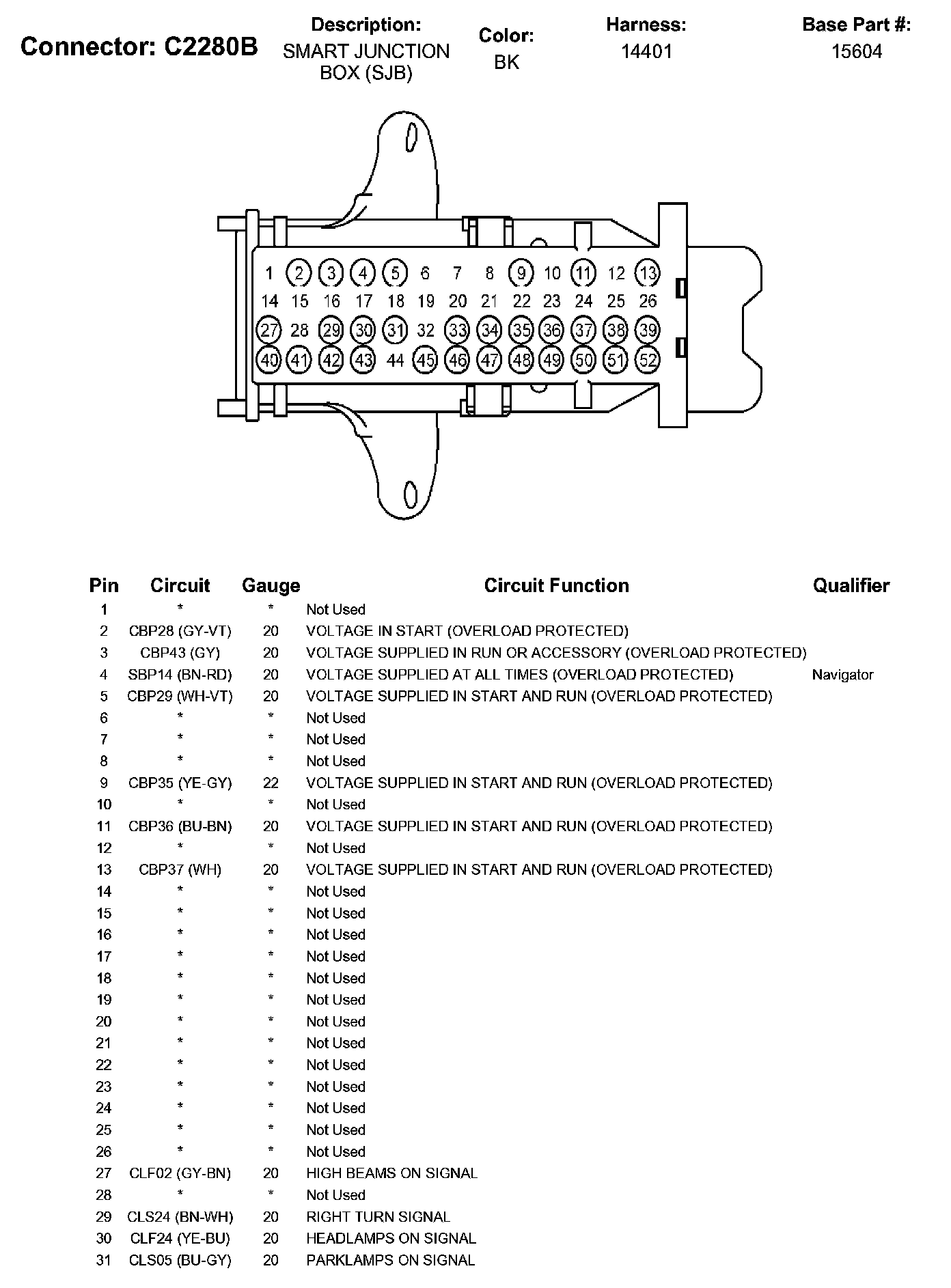 Connector: C2280B

Description:
SMART JUNCTION BOX (SJB)

Color:
BK

Harness:
14401

Base Part #:
15604

1 2 3 4 5 6 7 8 9 10 11 12 13
14 15 16 17 18 19 20 21 22 23 24 25 26
27 28 29 30 31 32 33 34 35 36 37 38 39
40 41 42 43 44 45 46 47 48 49 50 51 52

| Pin | Circuit | Gauge | Circuit Function | Qualifier |
|---|---|---|---|---|
| 1 | * | * | Not Used | |
| 2 | CBP28 (GY-VT) | 20 | VOLTAGE IN START (OVERLOAD PROTECTED) | |
| 3 | CBP43 (GY) | 20 | VOLTAGE SUPPLIED IN RUN OR ACCESSORY (OVERLOAD PROTECTED) | |
| 4 | SBP14 (BN-RD) | 20 | VOLTAGE SUPPLIED AT ALL TIMES (OVERLOAD PROTECTED) | Navigator |
| 5 | CBP29 (WH-VT) | 20 | VOLTAGE SUPPLIED IN START AND RUN (OVERLOAD PROTECTED) | |
| 6 | * | * | Not Used | |
| 7 | * | * | Not Used | |
| 8 | * | * | Not Used | |
| 9 | CBP35 (YE-GY) | 22 | VOLTAGE SUPPLIED IN START AND RUN (OVERLOAD PROTECTED) | |
| 10 | * | * | Not Used | |
| 11 | CBP36 (BU-BN) | 20 | VOLTAGE SUPPLIED IN START AND RUN (OVERLOAD PROTECTED) | |
| 12 | * | * | Not Used | |
| 13 | CBP37 (WH) | 20 | VOLTAGE SUPPLIED IN START AND RUN (OVERLOAD PROTECTED) | |
| 14 | * | * | Not Used | |
| 15 | * | * | Not Used | |
| 16 | * | * | Not Used | |
| 17 | * | * | Not Used | |
| 18 | * | * | Not Used | |
| 19 | * | * | Not Used | |
| 20 | * | * | Not Used | |
| 21 | * | * | Not Used | |
| 22 | * | * | Not Used | |
| 23 | * | * | Not Used | |
| 24 | * | * | Not Used | |
| 25 | * | * | Not Used | |
| 26 | * | * | Not Used | |
| 27 | CLF02 (GY-BN) | 20 | HIGH BEAMS ON SIGNAL | |
| 28 | * | * | Not Used | |
| 29 | CLS24 (BN-WH) | 20 | RIGHT TURN SIGNAL | |
| 30 | CLF24 (YE-BU) | 20 | HEADLAMPS ON SIGNAL | |
| 31 | CLS05 (BU-GY) | 20 | PARKLAMPS ON SIGNAL | |